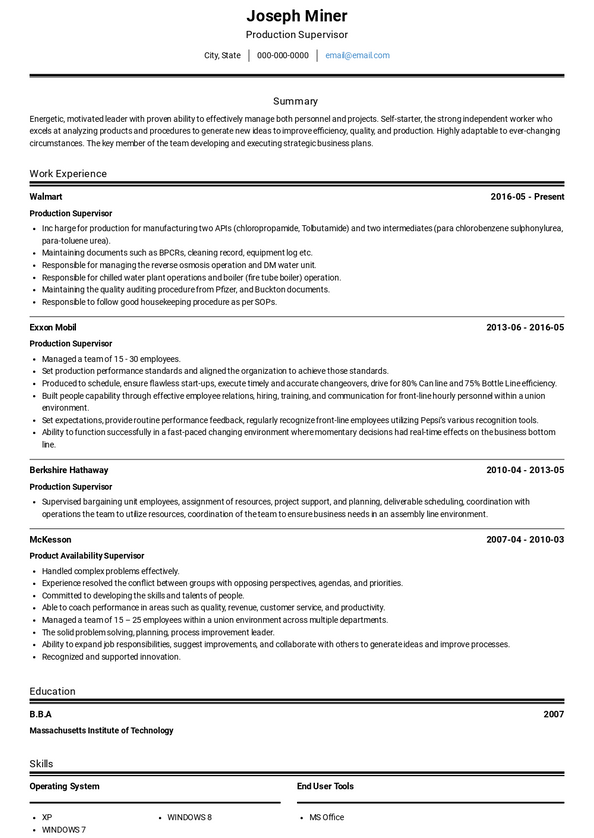 Joseph Miner
Production Supervisor
City, State | 000-000-0000 | email@email.com

Summary
Energetic, motivated leader with proven ability to effectively manage both personnel and projects. Self-starter, the strong independent worker who excels at analyzing products and procedures to generate new ideas to improve efficiency, quality, and production. Highly adaptable to ever-changing circumstances. The key member of the team developing and executing strategic business plans.

Work Experience

Walmart 2016-05 - Present
Production Supervisor
- Inc harge for production for manufacturing two APIs (chloropropamide, Tolbutamide) and two intermediates (para chlorobenzene sulphonylurea, para-toluene urea).
- Maintaining documents such as BPCRs, cleaning record, equipment log etc.
- Responsible for managing the reverse osmosis operation and DM water unit.
- Responsible for chilled water plant operations and boiler (fire tube boiler) operation.
- Maintaining the quality auditing procedure from Pfizer, and Buckton documents.
- Responsible to follow good housekeeping procedure as per SOPs.

Exxon Mobil 2013-06 - 2016-05
Production Supervisor
- Managed a team of 15 - 30 employees.
- Set production performance standards and aligned the organization to achieve those standards.
- Produced to schedule, ensure flawless start-ups, execute timely and accurate changeovers, drive for 80% Can line and 75% Bottle Line efficiency.
- Built people capability through effective employee relations, hiring, training, and communication for front-line hourly personnel within a union environment.
- Set expectations, provide routine performance feedback, regularly recognize front-line employees utilizing Pepsi's various recognition tools.
- Ability to function successfully in a fast-paced changing environment where momentary decisions had real-time effects on the business bottom line.

Berkshire Hathaway 2010-04 - 2013-05
Production Supervisor
- Supervised bargaining unit employees, assignment of resources, project support, and planning, deliverable scheduling, coordination with operations the team to utilize resources, coordination of the team to ensure business needs in an assembly line environment.

McKesson 2007-04 - 2010-03
Product Availability Supervisor
- Handled complex problems effectively.
- Experience resolved the conflict between groups with opposing perspectives, agendas, and priorities.
- Committed to developing the skills and talents of people.
- Able to coach performance in areas such as quality, revenue, customer service, and productivity.
- Managed a team of 15 – 25 employees within a union environment across multiple departments.
- The solid problem solving, planning, process improvement leader.
- Ability to expand job responsibilities, suggest improvements, and collaborate with others to generate ideas and improve processes.
- Recognized and supported innovation.

Education

B.B.A 2007
Massachusetts Institute of Technology

Skills

Operating System
- XP
- WINDOWS 7
- WINDOWS 8

End User Tools
- MS Office